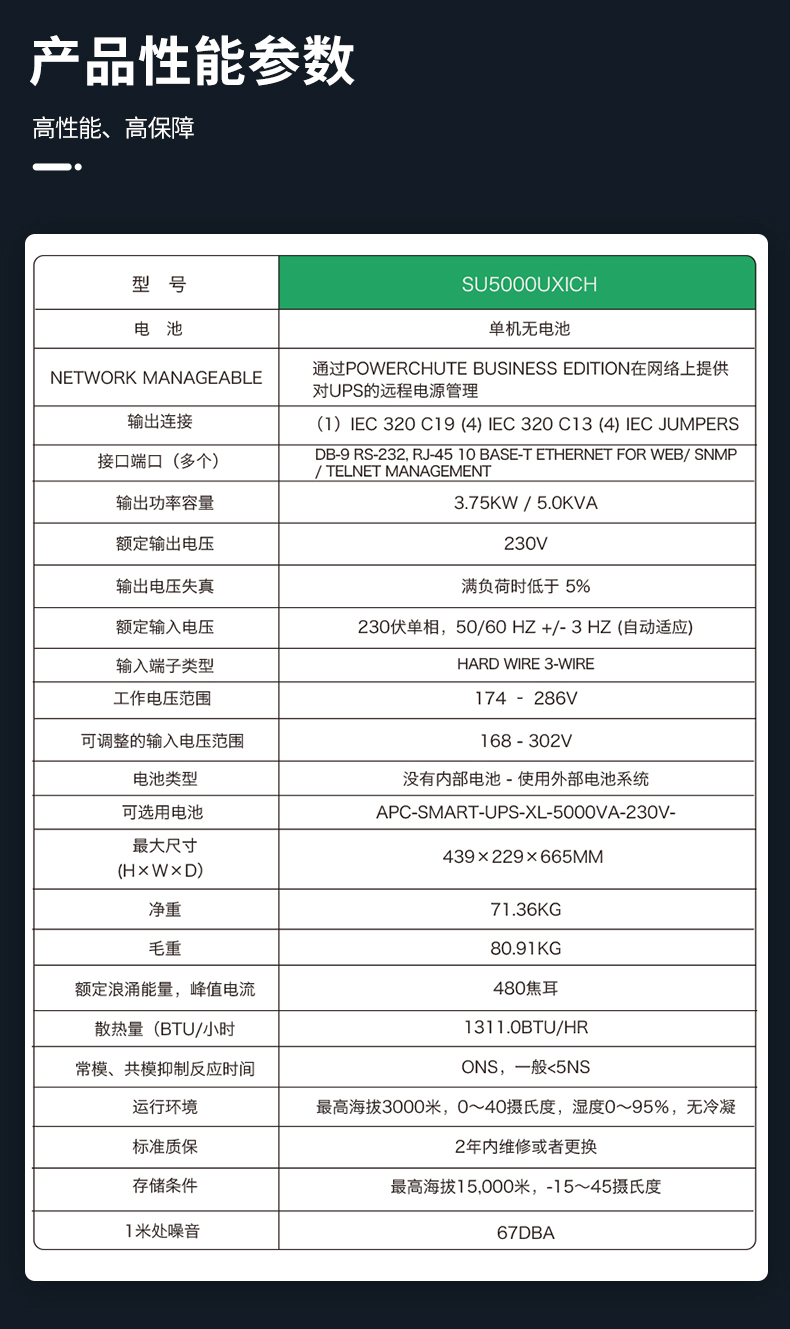 产品性能参数

高性能、高保障

| 型　号 | SU5000UXICH |
|---|---|
| 电　池 | 单机无电池 |
| NETWORK MANAGEABLE | 通过POWERCHUTE BUSINESS EDITION在网络上提供对UPS的远程电源管理 |
| 输出连接 | （1）IEC 320 C19 (4) IEC 320 C13 (4) IEC JUMPERS |
| 接口端口（多个） | DB-9 RS-232, RJ-45 10 BASE-T ETHERNET FOR WEB/ SNMP / TELNET MANAGEMENT |
| 输出功率容量 | 3.75KW / 5.0KVA |
| 额定输出电压 | 230V |
| 输出电压失真 | 满负荷时低于 5% |
| 额定输入电压 | 230伏单相，50/60 HZ +/- 3 HZ (自动适应) |
| 输入端子类型 | HARD WIRE 3-WIRE |
| 工作电压范围 | 174 - 286V |
| 可调整的输入电压范围 | 168 - 302V |
| 电池类型 | 没有内部电池 - 使用外部电池系统 |
| 可选用电池 | APC-SMART-UPS-XL-5000VA-230V- |
| 最大尺寸 (H×W×D) | 439×229×665MM |
| 净重 | 71.36KG |
| 毛重 | 80.91KG |
| 额定浪涌能量，峰值电流 | 480焦耳 |
| 散热量（BTU/小时 | 1311.0BTU/HR |
| 常模、共模抑制反应时间 | ONS，一般<5NS |
| 运行环境 | 最高海拔3000米，0～40摄氏度，湿度0～95%，无冷凝 |
| 标准质保 | 2年内维修或者更换 |
| 存储条件 | 最高海拔15,000米，-15～45摄氏度 |
| 1米处噪音 | 67DBA |